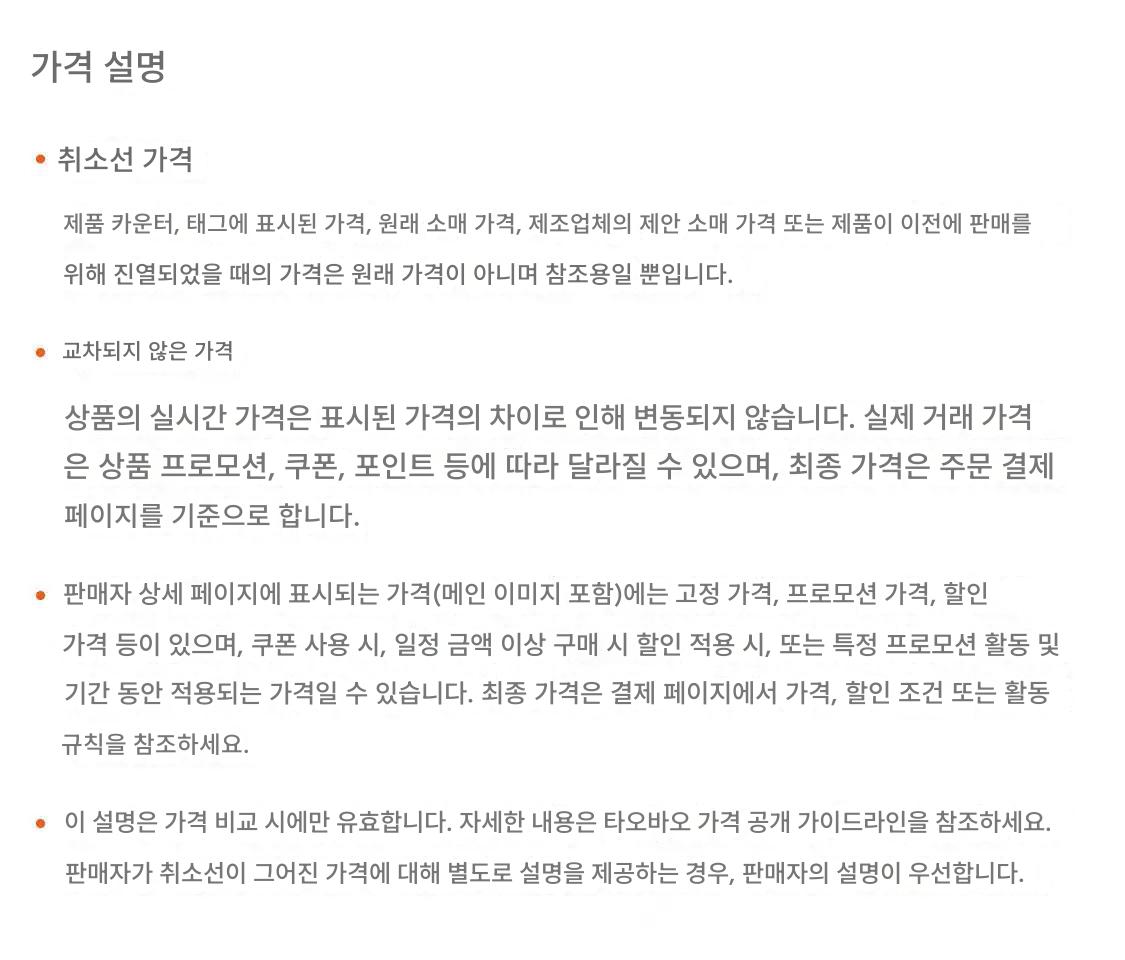 가격 설명

• 취소선 가격

제품 카운터, 태그에 표시된 가격, 원래 소매 가격, 제조업체의 제안 소매 가격 또는 제품이 이전에 판매를 위해 진열되었을 때의 가격은 원래 가격이 아니며 참조용일 뿐입니다.

• 교차되지 않은 가격

상품의 실시간 가격은 표시된 가격의 차이로 인해 변동되지 않습니다. 실제 거래 가격은 상품 프로모션, 쿠폰, 포인트 등에 따라 달라질 수 있으며, 최종 가격은 주문 결제 페이지를 기준으로 합니다.

• 판매자 상세 페이지에 표시되는 가격(메인 이미지 포함)에는 고정 가격, 프로모션 가격, 할인 가격 등이 있으며, 쿠폰 사용 시, 일정 금액 이상 구매 시 할인 적용 시, 또는 특정 프로모션 활동 및 기간 동안 적용되는 가격일 수 있습니다. 최종 가격은 결제 페이지에서 가격, 할인 조건 또는 활동 규칙을 참조하세요.

• 이 설명은 가격 비교 시에만 유효합니다. 자세한 내용은 타오바오 가격 공개 가이드라인을 참조하세요. 판매자가 취소선이 그어진 가격에 대해 별도로 설명을 제공하는 경우, 판매자의 설명이 우선합니다.